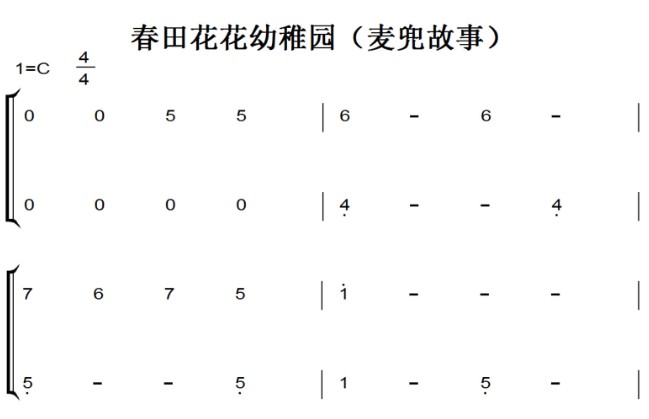 春田花花幼稚园（麦兜故事）

1=C $\frac{4}{4}$

0 0 5 5 | 6 - 6 - |

0 0 0 0 | 4 - - 4 |

7 6 7 5 | 1 - - - |

5 - - 5 | 1 - 5 - |